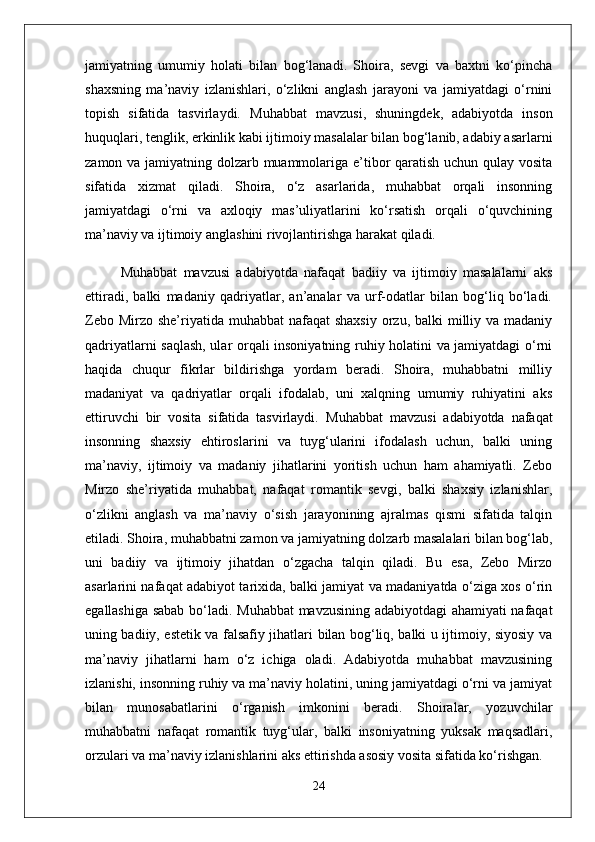 jamiyatning umumiy holati bilan bog‘lanadi. Shoira, sevgi va baxtni ko‘pincha shaxsning ma’naviy izlanishlari, o‘zlikni anglash jarayoni va jamiyatdagi o‘rnini topish sifatida tasvirlaydi. Muhabbat mavzusi, shuningdek, adabiyotda inson huquqlari, tenglik, erkinlik kabi ijtimoiy masalalar bilan bog‘lanib, adabiy asarlarni zamon va jamiyatning dolzarb muammolariga e’tibor qaratish uchun qulay vosita sifatida xizmat qiladi. Shoira, o‘z asarlarida, muhabbat orqali insonning jamiyatdagi o‘rni va axloqiy mas’uliyatlarini ko‘rsatish orqali o‘quvchining ma’naviy va ijtimoiy anglashini rivojlantirishga harakat qiladi.

Muhabbat mavzusi adabiyotda nafaqat badiiy va ijtimoiy masalalarni aks ettiradi, balki madaniy qadriyatlar, an’analar va urf-odatlar bilan bog‘liq bo‘ladi. Zebo Mirzo she’riyatida muhabbat nafaqat shaxsiy orzu, balki milliy va madaniy qadriyatlarni saqlash, ular orqali insoniyatning ruhiy holatini va jamiyatdagi o‘rni haqida chuqur fikrlar bildirishga yordam beradi. Shoira, muhabbatni milliy madaniyat va qadriyatlar orqali ifodalab, uni xalqning umumiy ruhiyatini aks ettiruvchi bir vosita sifatida tasvirlaydi. Muhabbat mavzusi adabiyotda nafaqat insonning shaxsiy ehtiroslarini va tuyg‘ularini ifodalash uchun, balki uning ma’naviy, ijtimoiy va madaniy jihatlarini yoritish uchun ham ahamiyatli. Zebo Mirzo she’riyatida muhabbat, nafaqat romantik sevgi, balki shaxsiy izlanishlar, o‘zlikni anglash va ma’naviy o‘sish jarayonining ajralmas qismi sifatida talqin etiladi. Shoira, muhabbatni zamon va jamiyatning dolzarb masalalari bilan bog‘lab, uni badiiy va ijtimoiy jihatdan o‘zgacha talqin qiladi. Bu esa, Zebo Mirzo asarlarini nafaqat adabiyot tarixida, balki jamiyat va madaniyatda o‘ziga xos o‘rin egallashiga sabab bo‘ladi. Muhabbat mavzusining adabiyotdagi ahamiyati nafaqat uning badiiy, estetik va falsafiy jihatlari bilan bog‘liq, balki u ijtimoiy, siyosiy va ma’naviy jihatlarni ham o‘z ichiga oladi. Adabiyotda muhabbat mavzusining izlanishi, insonning ruhiy va ma’naviy holatini, uning jamiyatdagi o‘rni va jamiyat bilan munosabatlarini o‘rganish imkonini beradi. Shoiralar, yozuvchilar muhabbatni nafaqat romantik tuyg‘ular, balki insoniyatning yuksak maqsadlari, orzulari va ma’naviy izlanishlarini aks ettirishda asosiy vosita sifatida ko‘rishgan.

24